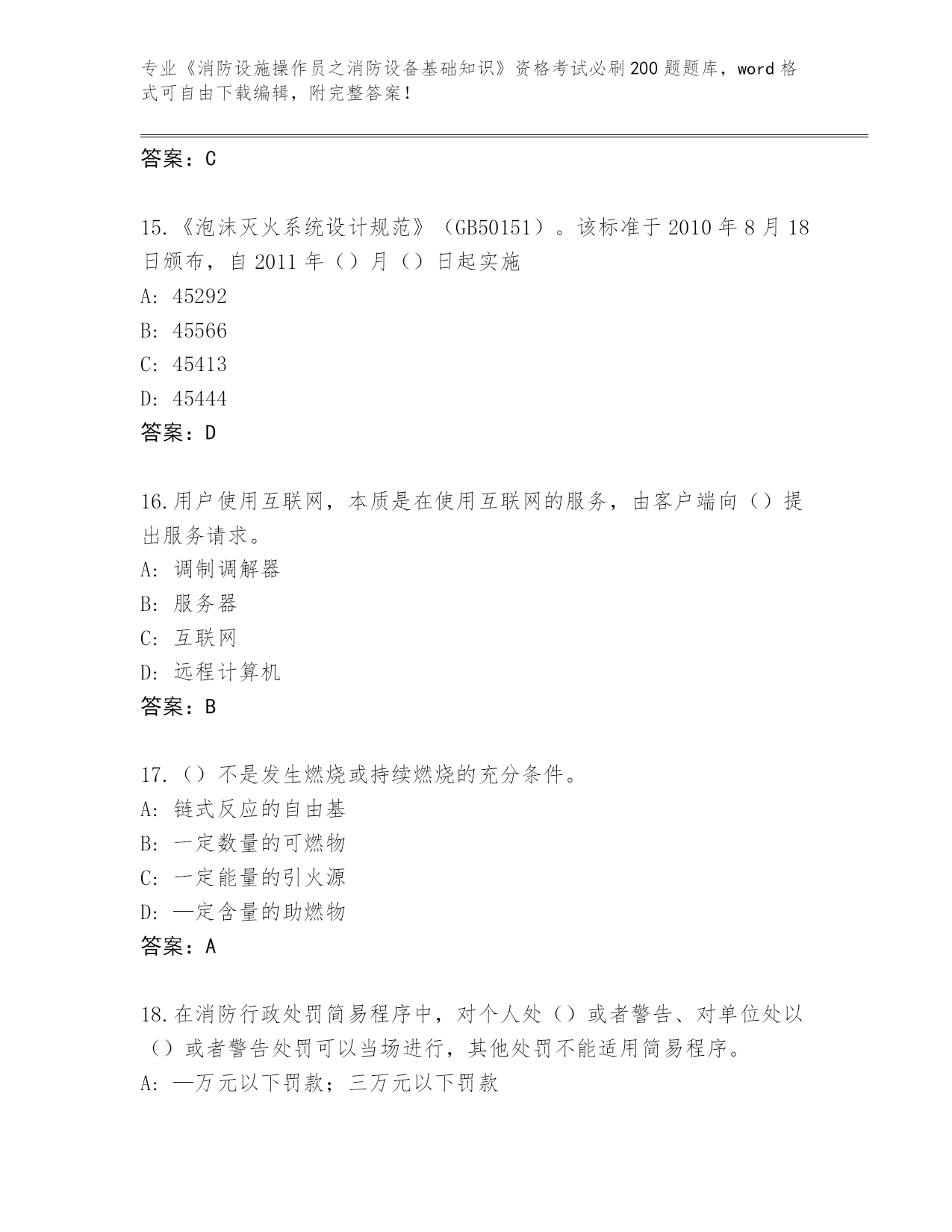 专业《消防设施操作员之消防设备基础知识》资格考试必刷200题题库，word格式可自由下载编辑，附完整答案！

答案：C

15.《泡沫灭火系统设计规范》（GB50151）。该标准于2010年8月18日颁布，自2011年（）月（）日起实施
A: 45292
B: 45566
C: 45413
D: 45444
答案：D

16.用户使用互联网，本质是在使用互联网的服务，由客户端向（）提出服务请求。
A: 调制调解器
B: 服务器
C: 互联网
D: 远程计算机
答案：B

17.（）不是发生燃烧或持续燃烧的充分条件。
A: 链式反应的自由基
B: 一定数量的可燃物
C: 一定能量的引火源
D: —定含量的助燃物
答案：A

18.在消防行政处罚简易程序中，对个人处（）或者警告、对单位处以（）或者警告处罚可以当场进行，其他处罚不能适用简易程序。
A: —万元以下罚款；三万元以下罚款